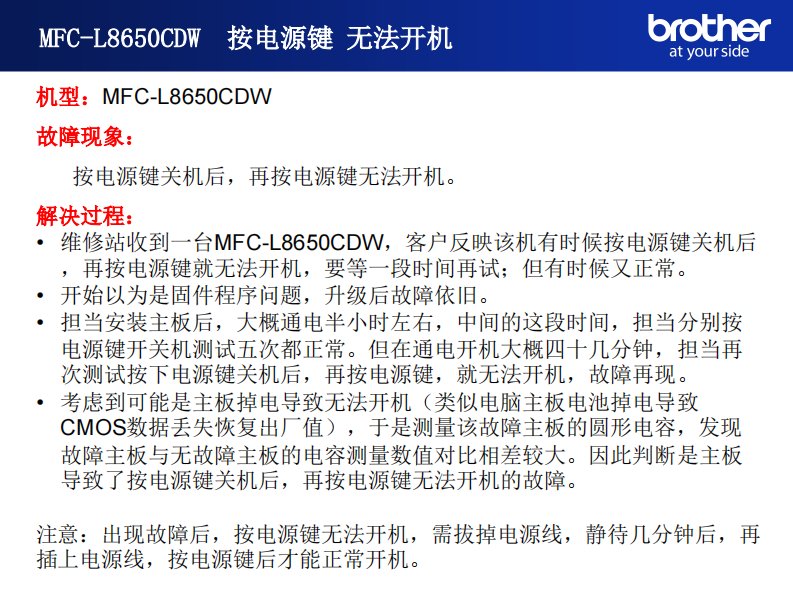 MFC-L8650CDW 按电源键 无法开机

brother
at your side

机型：MFC-L8650CDW

故障现象：

按电源键关机后，再按电源键无法开机。

解决过程：

• 维修站收到一台MFC-L8650CDW，客户反映该机有时候按电源键关机后，再按电源键就无法开机，要等一段时间再试；但有时候又正常。
• 开始以为是固件程序问题，升级后故障依旧。
• 担当安装主板后，大概通电半小时左右，中间的这段时间，担当分别按电源键开关机测试五次都正常。但在通电开机大概四十几分钟，担当再次测试按下电源键关机后，再按电源键，就无法开机，故障再现。
• 考虑到可能是主板掉电导致无法开机（类似电脑主板电池掉电导致CMOS数据丢失恢复出厂值），于是测量该故障主板的圆形电容，发现故障主板与无故障主板的电容测量数值对比相差较大。因此判断是主板导致了按电源键关机后，再按电源键无法开机的故障。

注意：出现故障后，按电源键无法开机，需拔掉电源线，静待几分钟后，再插上电源线，按电源键后才能正常开机。